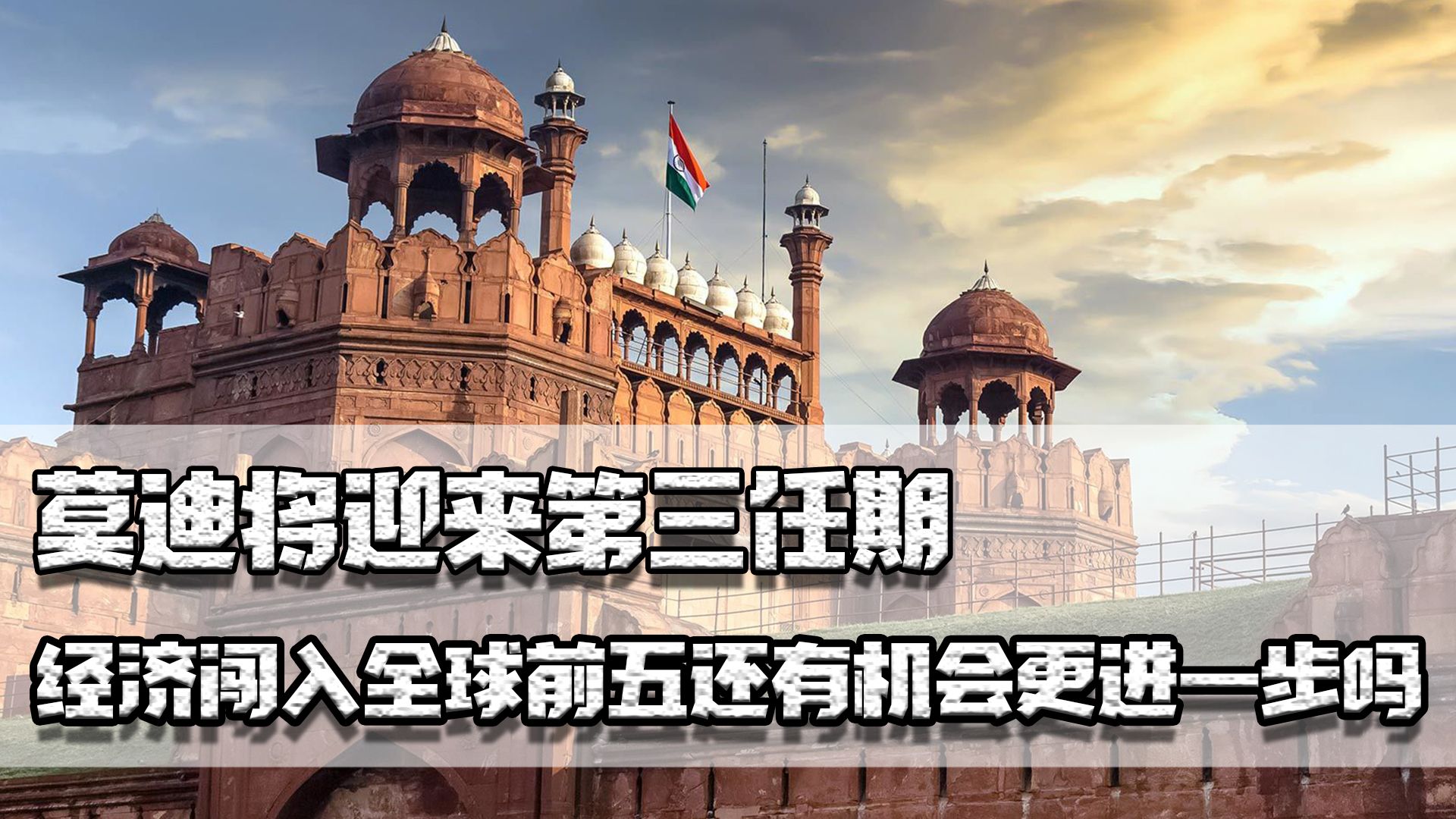 莫迪将迎来第三任期
经济闯入全球前五还有机会更进一步吗